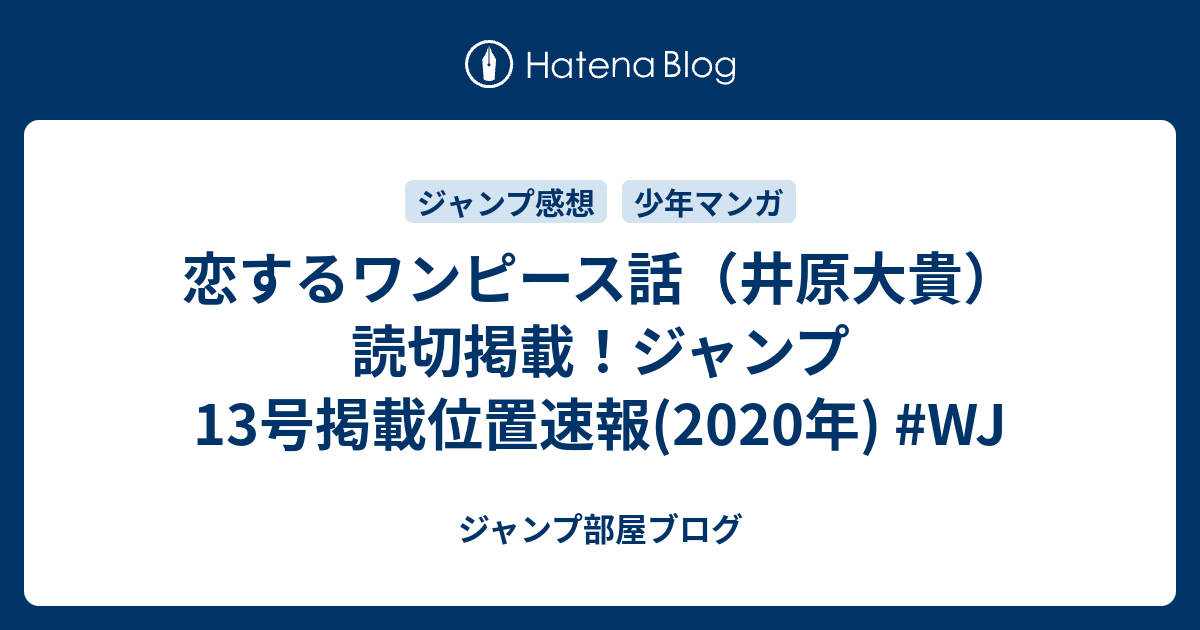 Hatena Blog

ジャンプ感想 少年マンガ

恋するワンピース話（井原大貴）読切掲載！ジャンプ13号掲載位置速報(2020年) #WJ

ジャンプ部屋ブログ